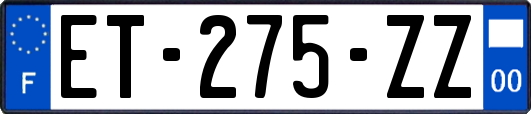 F

ET-275-ZZ

00